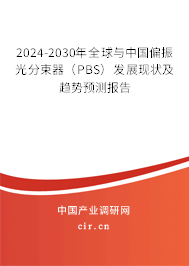 2024-2030年全球与中国偏振光分束器（PBS）发展现状及趋势预测报告

中国产业调研网

cir.cn